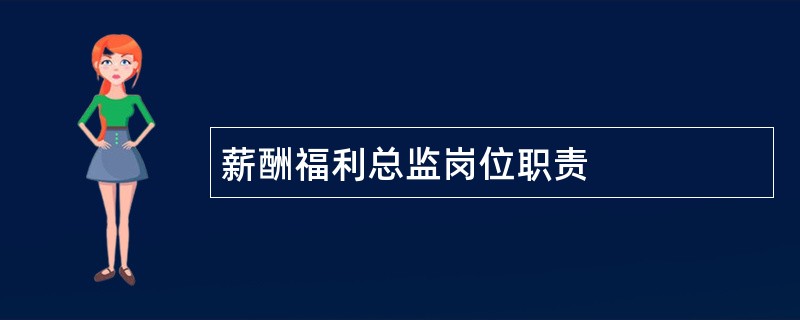 薪酬福利总监岗位职责